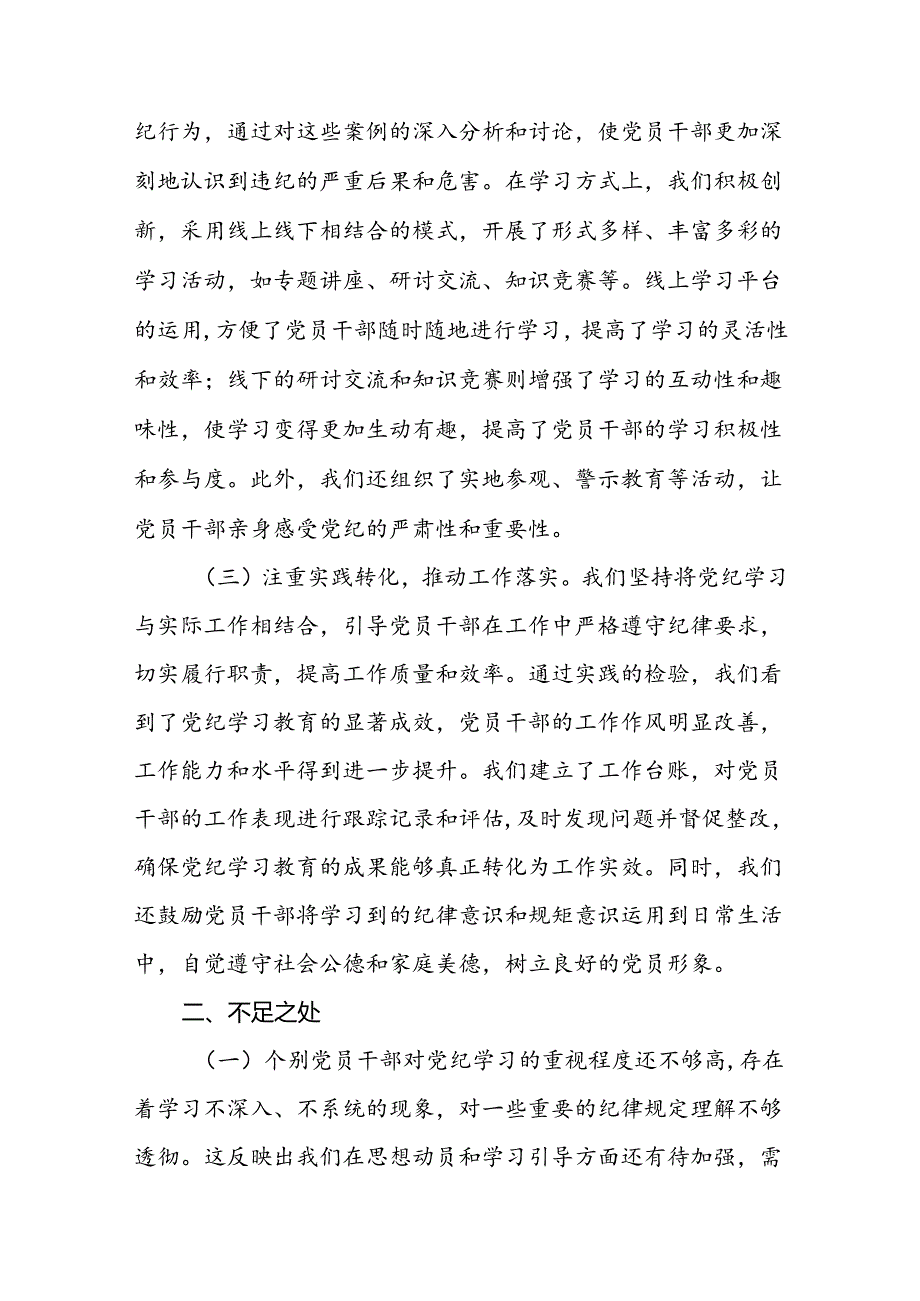 纪行为，通过对这些案例的深入分析和讨论，使党员干部更加深刻地认识到违纪的严重后果和危害。在学习方式上，我们积极创新，采用线上线下相结合的模式，开展了形式多样、丰富多彩的学习活动，如专题讲座、研讨交流、知识竞赛等。线上学习平台的运用，方便了党员干部随时随地进行学习，提高了学习的灵活性和效率；线下的研讨交流和知识竞赛则增强了学习的互动性和趣味性，使学习变得更加生动有趣，提高了党员干部的学习积极性和参与度。此外，我们还组织了实地参观、警示教育等活动，让党员干部亲身感受党纪的严肃性和重要性。

（三）注重实践转化，推动工作落实。我们坚持将党纪学习与实际工作相结合，引导党员干部在工作中严格遵守纪律要求，切实履行职责，提高工作质量和效率。通过实践的检验，我们看到了党纪学习教育的显著成效，党员干部的工作作风明显改善，工作能力和水平得到进一步提升。我们建立了工作台账，对党员干部的工作表现进行跟踪记录和评估，及时发现问题并督促整改，确保党纪学习教育的成果能够真正转化为工作实效。同时，我们还鼓励党员干部将学习到的纪律意识和规矩意识运用到日常生活中，自觉遵守社会公德和家庭美德，树立良好的党员形象。

二、不足之处

（一）个别党员干部对党纪学习的重视程度还不够高，存在着学习不深入、不系统的现象，对一些重要的纪律规定理解不够透彻。这反映出我们在思想动员和学习引导方面还有待加强，需